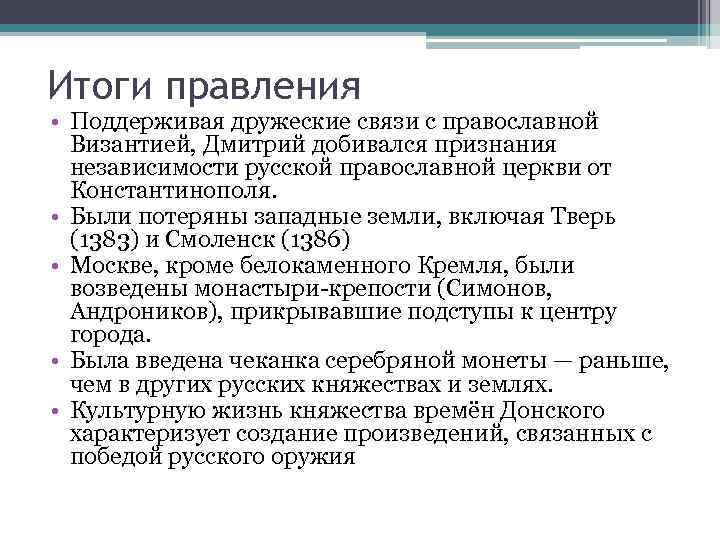 Итоги правления

• Поддерживая дружеские связи с православной Византией, Дмитрий добивался признания независимости русской православной церкви от Константинополя.
• Были потеряны западные земли, включая Тверь (1383) и Смоленск (1386)
• Москве, кроме белокаменного Кремля, были возведены монастыри-крепости (Симонов, Андроников), прикрывавшие подступы к центру города.
• Была введена чеканка серебряной монеты — раньше, чем в других русских княжествах и землях.
• Культурную жизнь княжества времён Донского характеризует создание произведений, связанных с победой русского оружия